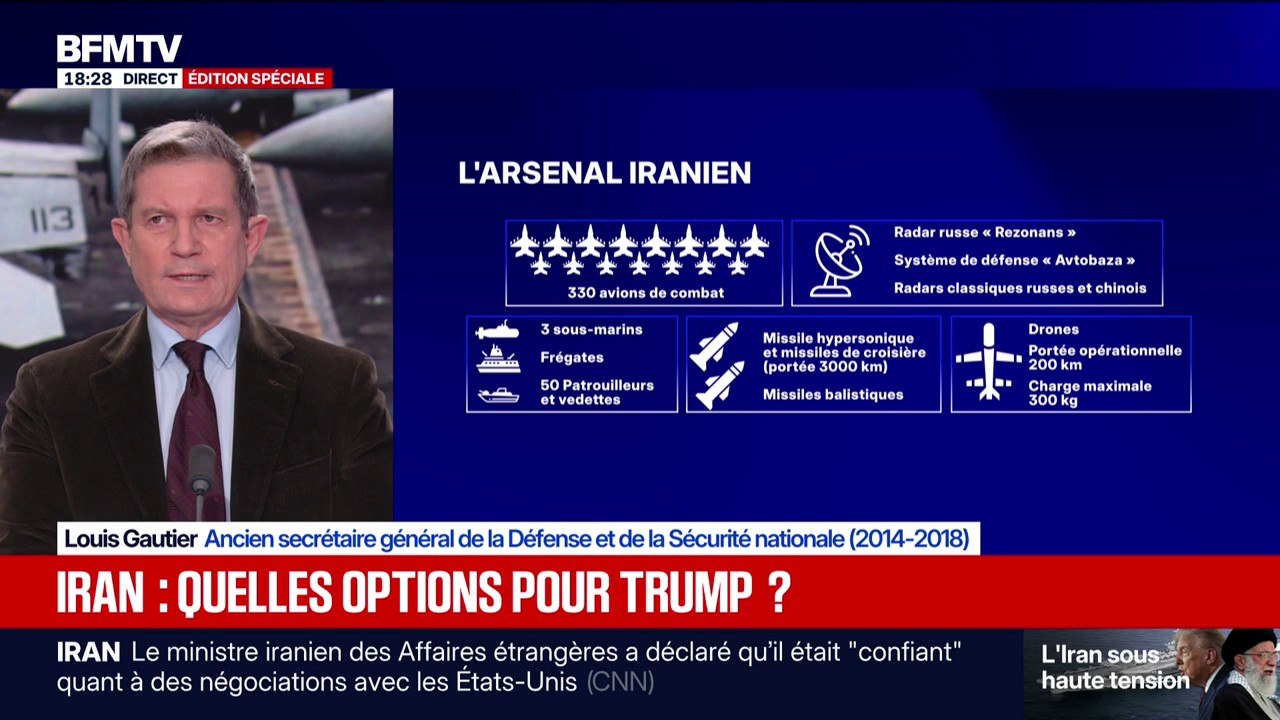 BFMTV
18:28 DIRECT ÉDITION SPÉCIALE

113

L'ARSENAL IRANIEN

330 avions de combat

Radar russe « Rezonans »
Système de défense « Avtobaza »
Radars classiques russes et chinois

3 sous-marins
Frégates
50 Patrouilleurs et vedettes

Missile hypersonique et missiles de croisière (portée 3000 km)
Missiles balistiques

Drones
Portée opérationnelle 200 km
Charge maximale 300 kg

Louis Gautier Ancien secrétaire général de la Défense et de la Sécurité nationale (2014-2018)

IRAN : QUELLES OPTIONS POUR TRUMP ?

IRAN Le ministre iranien des Affaires étrangères a déclaré qu'il était "confiant" quant à des négociations avec les États-Unis (CNN)

L'Iran sous haute tension